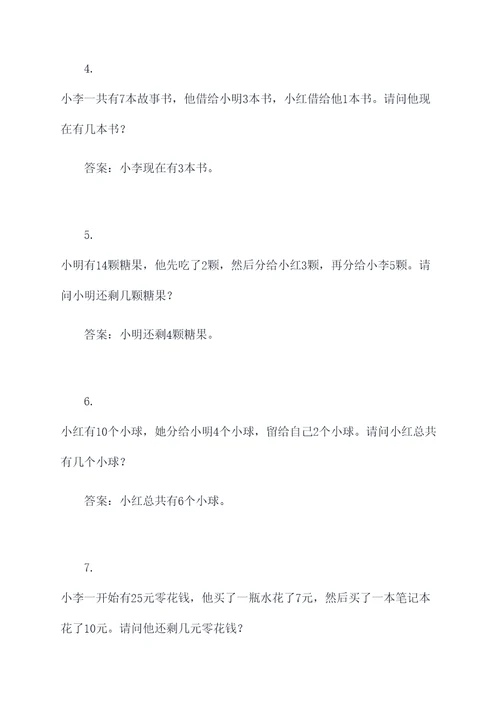 4.

小李一共有7本故事书，他借给小明3本书，小红借给他1本书。请问他现在有几本书？

答案：小李现在有3本书。

5.

小明有14颗糖果，他先吃了2颗，然后分给小红3颗，再分给小李5颗。请问小明还剩几颗糖果？

答案：小明还剩4颗糖果。

6.

小红有10个小球，她分给小明4个小球，留给自己2个小球。请问小红总共有几个小球？

答案：小红总共有6个小球。

7.

小李一开始有25元零花钱，他买了一瓶水花了7元，然后买了一本笔记本花了10元。请问他还剩几元零花钱？